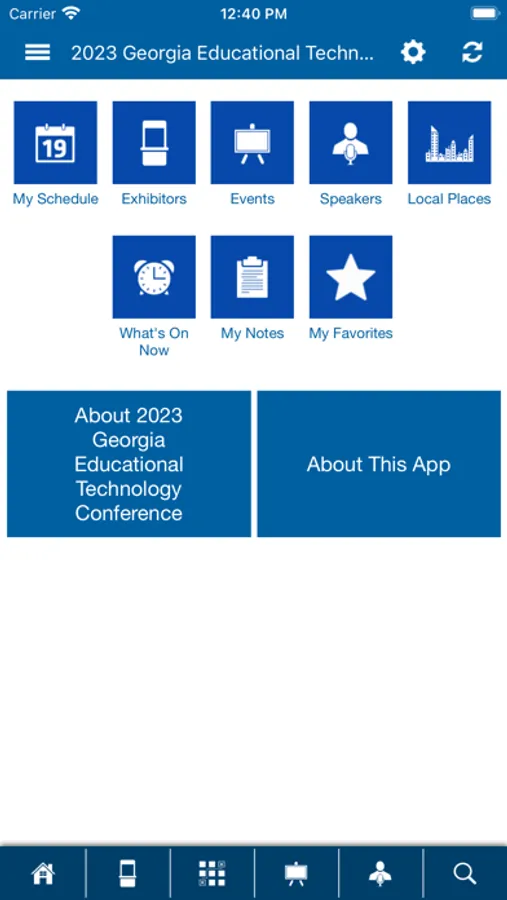 Carrier 12:40 PM

2023 Georgia Educational Techn...

19

My Schedule
Exhibitors
Events
Speakers
Local Places

What's On Now
My Notes
My Favorites

About 2023 Georgia Educational Technology Conference

About This App